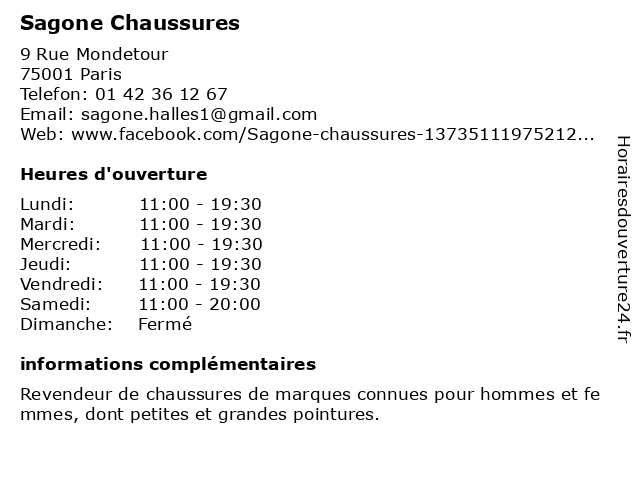 Sagone Chaussures

9 Rue Mondetour
75001 Paris
Telefon: 01 42 36 12 67
Email: sagone.halles1@gmail.com
Web: www.facebook.com/Sagone-chaussures-13735111975212...

Heures d'ouverture

| | |
|---|---|
| Lundi: | 11:00 - 19:30 |
| Mardi: | 11:00 - 19:30 |
| Mercredi: | 11:00 - 19:30 |
| Jeudi: | 11:00 - 19:30 |
| Vendredi: | 11:00 - 19:30 |
| Samedi: | 11:00 - 20:00 |
| Dimanche: | Fermé |

informations complémentaires

Revendeur de chaussures de marques connues pour hommes et fe mmes, dont petites et grandes pointures.

Horairesdouverture24.fr